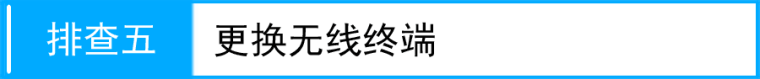 排查五

更换无线终端